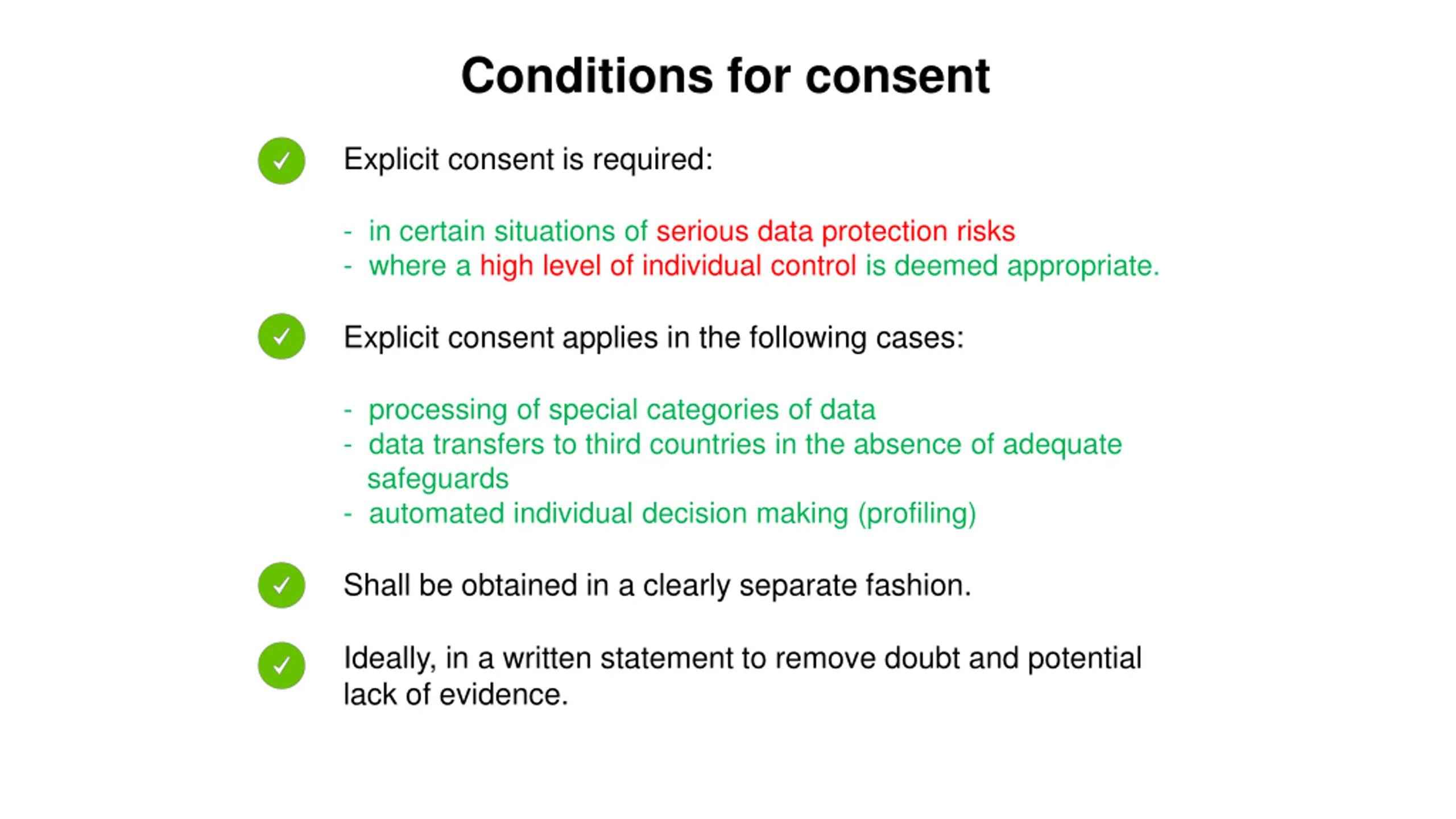 Conditions for consent

Explicit consent is required:

- in certain situations of serious data protection risks
- where a high level of individual control is deemed appropriate.

Explicit consent applies in the following cases:

- processing of special categories of data
- data transfers to third countries in the absence of adequate safeguards
- automated individual decision making (profiling)

Shall be obtained in a clearly separate fashion.

Ideally, in a written statement to remove doubt and potential lack of evidence.